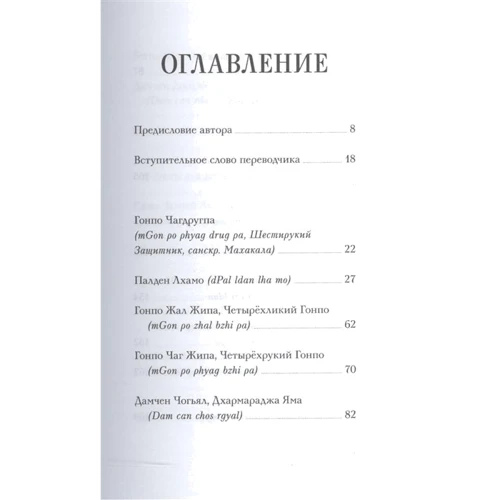 ОГЛАВЛЕНИЕ

Предисловие автора 8

Вступительное слово переводчика 18

Гонпо Чагдругпа
(mGon po phyag drug pa, Шестирукий Защитник, санскр. Махакала) 22

Палден Лхамо (dPal ldan lha mo) 27

Гонпо Жал Жипа, Четырёхликий Гонпо
(mGon po zhal bzhi pa) 62

Гонпо Чаг Жипа, Четырёхрукий Гонпо
(mGon po phyag bzhi pa) 70

Дамчен Чогьял, Дхармараджа Яма
(Dam can chos rgyal) 82